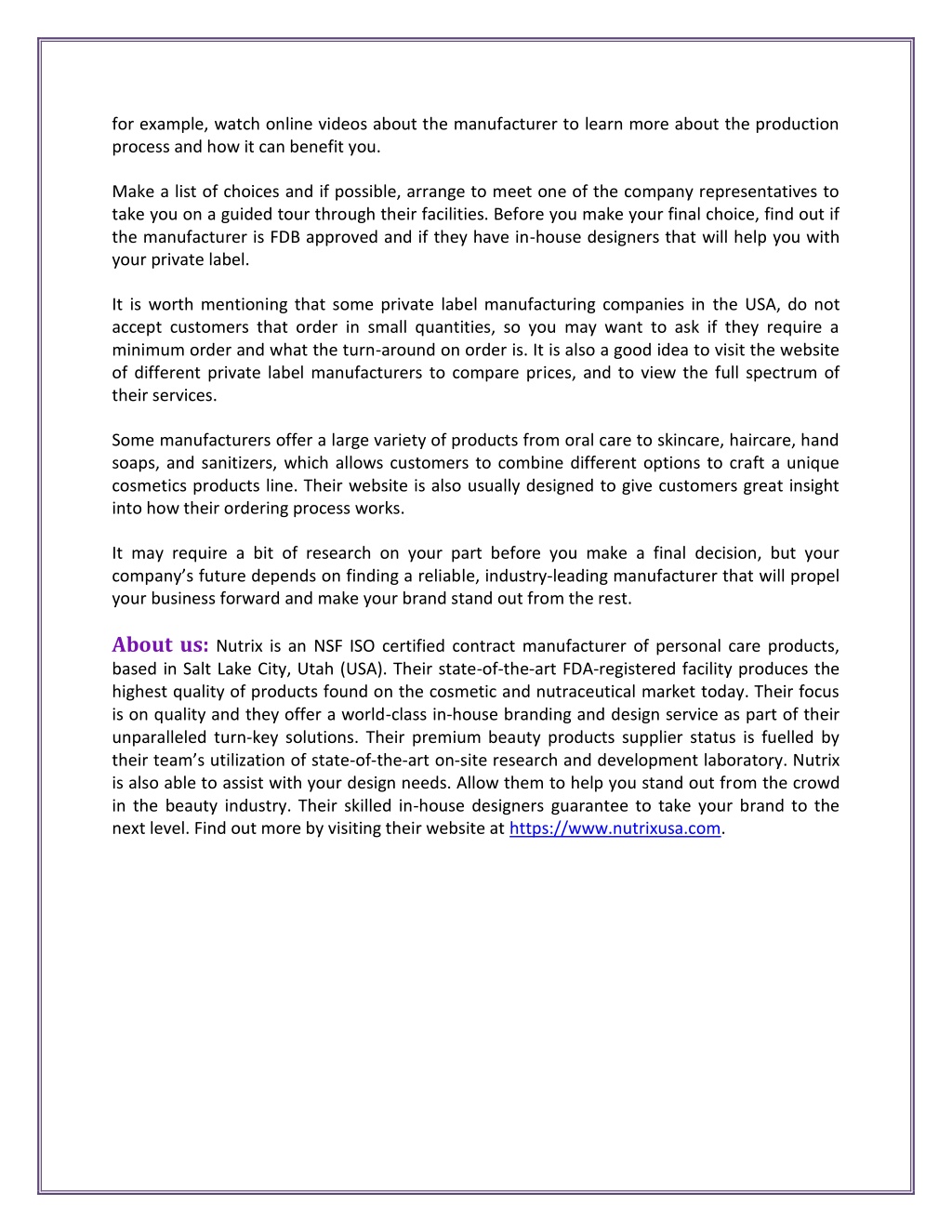 for example, watch online videos about the manufacturer to learn more about the production process and how it can benefit you.

Make a list of choices and if possible, arrange to meet one of the company representatives to take you on a guided tour through their facilities. Before you make your final choice, find out if the manufacturer is FDB approved and if they have in-house designers that will help you with your private label.

It is worth mentioning that some private label manufacturing companies in the USA, do not accept customers that order in small quantities, so you may want to ask if they require a minimum order and what the turn-around on order is. It is also a good idea to visit the website of different private label manufacturers to compare prices, and to view the full spectrum of their services.

Some manufacturers offer a large variety of products from oral care to skincare, haircare, hand soaps, and sanitizers, which allows customers to combine different options to craft a unique cosmetics products line. Their website is also usually designed to give customers great insight into how their ordering process works.

It may require a bit of research on your part before you make a final decision, but your company's future depends on finding a reliable, industry-leading manufacturer that will propel your business forward and make your brand stand out from the rest.

About us: Nutrix is an NSF ISO certified contract manufacturer of personal care products, based in Salt Lake City, Utah (USA). Their state-of-the-art FDA-registered facility produces the highest quality of products found on the cosmetic and nutraceutical market today. Their focus is on quality and they offer a world-class in-house branding and design service as part of their unparalleled turn-key solutions. Their premium beauty products supplier status is fuelled by their team's utilization of state-of-the-art on-site research and development laboratory. Nutrix is also able to assist with your design needs. Allow them to help you stand out from the crowd in the beauty industry. Their skilled in-house designers guarantee to take your brand to the next level. Find out more by visiting their website at https://www.nutrixusa.com.